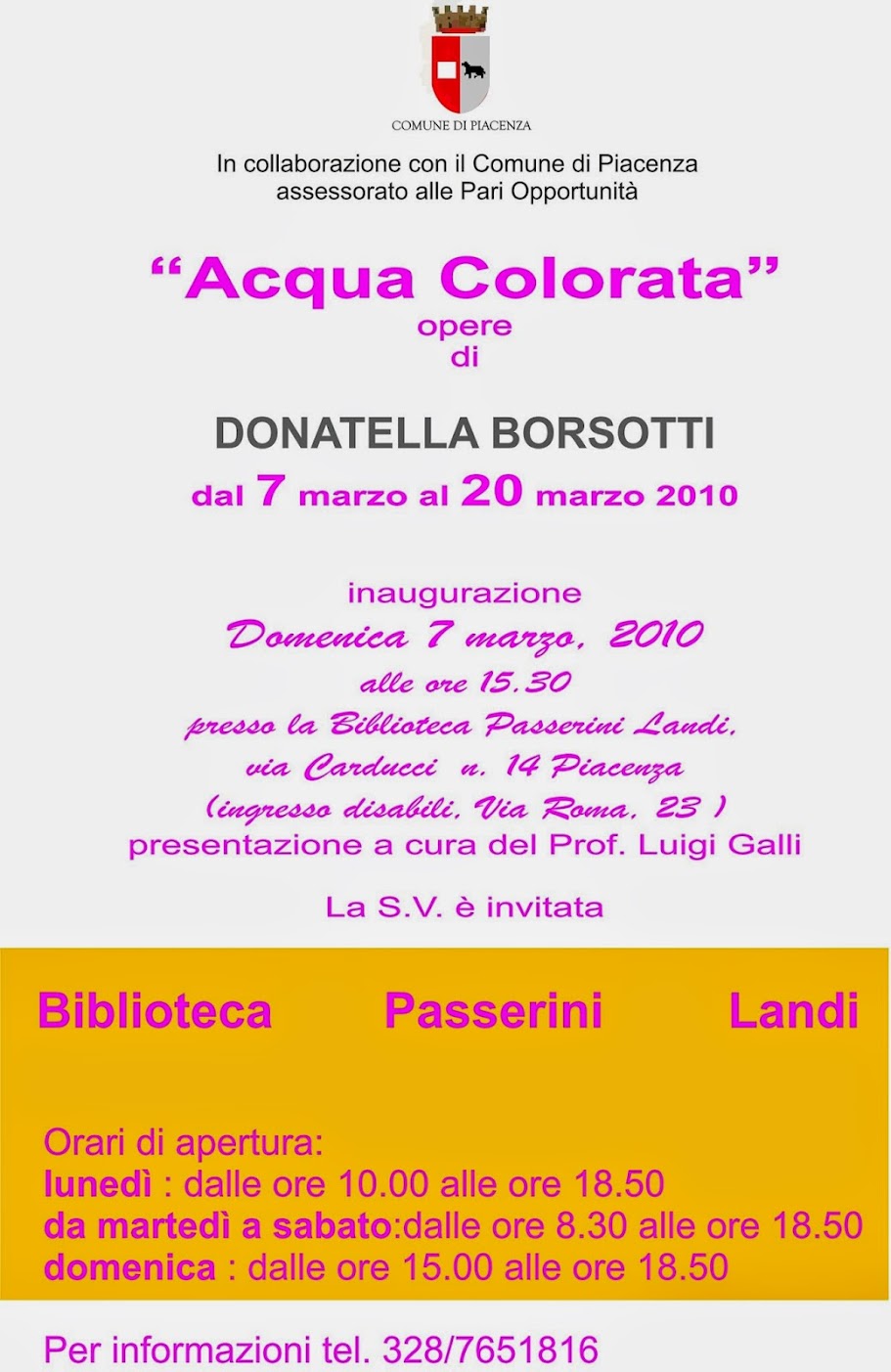 COMUNE DI PIACENZA

In collaborazione con il Comune di Piacenza
assessorato alle Pari Opportunità

"Acqua Colorata"
opere
di

DONATELLA BORSOTTI
dal 7 marzo al 20 marzo 2010

inaugurazione
Domenica 7 marzo, 2010
alle ore 15.30
presso la Biblioteca Passerini Landi,
via Carducci n. 14 Piacenza
(ingresso disabili, Via Roma, 23 )
presentazione a cura del Prof. Luigi Galli

La S.V. è invitata

Biblioteca Passerini Landi

Orari di apertura:
lunedì : dalle ore 10.00 alle ore 18.50
da martedì a sabato:dalle ore 8.30 alle ore 18.50
domenica : dalle ore 15.00 alle ore 18.50

Per informazioni tel. 328/7651816